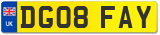 UK

DG08 FAY